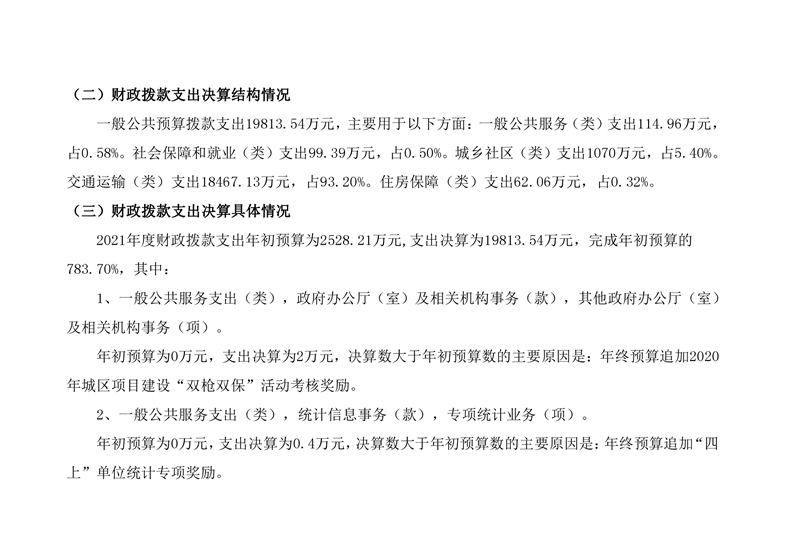 （二）财政拨款支出决算结构情况

一般公共预算拨款支出19813.54万元，主要用于以下方面：一般公共服务（类）支出114.96万元，占0.58%。社会保障和就业（类）支出99.39万元，占0.50%。城乡社区（类）支出1070万元，占5.40%。交通运输（类）支出18467.13万元，占93.20%。住房保障（类）支出62.06万元，占0.32%。

（三）财政拨款支出决算具体情况

2021年度财政拨款支出年初预算为2528.21万元，支出决算为19813.54万元，完成年初预算的783.70%，其中：

1、一般公共服务支出（类），政府办公厅（室）及相关机构事务（款），其他政府办公厅（室）及相关机构事务（项）。

年初预算为0万元，支出决算为2万元，决算数大于年初预算数的主要原因是：年终预算追加2020年城区项目建设“双枪双保”活动考核奖励。

2、一般公共服务支出（类），统计信息事务（款），专项统计业务（项）。

年初预算为0万元，支出决算为0.4万元，决算数大于年初预算数的主要原因是：年终预算追加“四上”单位统计专项奖励。